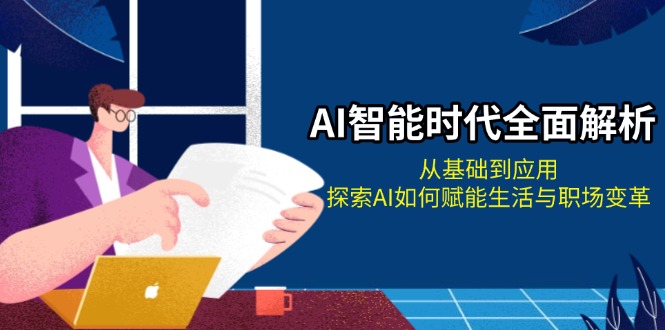 AI智能时代全面解析

从基础到应用
探索AI如何赋能生活与职场变革